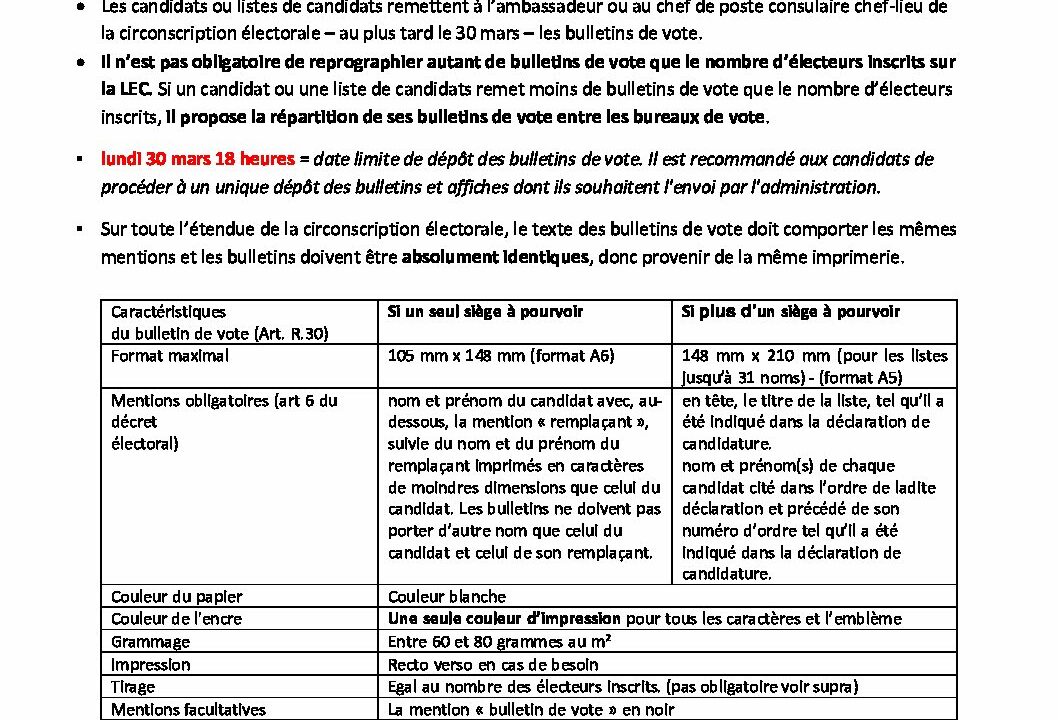 • Les candidats ou listes de candidats remettent à l'ambassadeur ou au chef de poste consulaire chef-lieu de la circonscription électorale – au plus tard le 30 mars – les bulletins de vote.
• Il n'est pas obligatoire de reprographier autant de bulletins de vote que le nombre d'électeurs inscrits sur la LEC. Si un candidat ou une liste de candidats remet moins de bulletins de vote que le nombre d'électeurs inscrits, il propose la répartition de ses bulletins de vote entre les bureaux de vote.

▪ lundi 30 mars 18 heures = date limite de dépôt des bulletins de vote. Il est recommandé aux candidats de procéder à un unique dépôt des bulletins et affiches dont ils souhaitent l'envoi par l'administration.

▪ Sur toute l'étendue de la circonscription électorale, le texte des bulletins de vote doit comporter les mêmes mentions et les bulletins doivent être absolument identiques, donc provenir de la même imprimerie.

| Caractéristiques du bulletin de vote (Art. R.30) | Si un seul siège à pourvoir | Si plus d'un siège à pourvoir |
|---|---|---|
| Format maximal | 105 mm x 148 mm (format A6) | 148 mm x 210 mm (pour les listes jusqu'à 31 noms) - (format A5) |
| Mentions obligatoires (art 6 du décret électoral) | nom et prénom du candidat avec, au-dessous, la mention « remplaçant », suivie du nom et du prénom du remplaçant imprimés en caractères de moindres dimensions que celui du candidat. Les bulletins ne doivent pas porter d'autre nom que celui du candidat et celui de son remplaçant. | en tête, le titre de la liste, tel qu'il a été indiqué dans la déclaration de candidature. nom et prénom(s) de chaque candidat cité dans l'ordre de ladite déclaration et précédé de son numéro d'ordre tel qu'il a été indiqué dans la déclaration de candidature. |
| Couleur du papier | Couleur blanche | |
| Couleur de l'encre | Une seule couleur d'impression pour tous les caractères et l'emblème | |
| Grammage | Entre 60 et 80 grammes au m² | |
| Impression | Recto verso en cas de besoin | |
| Tirage | Egal au nombre des électeurs inscrits. (pas obligatoire voir supra) | |
| Mentions facultatives | La mention « bulletin de vote » en noir | |